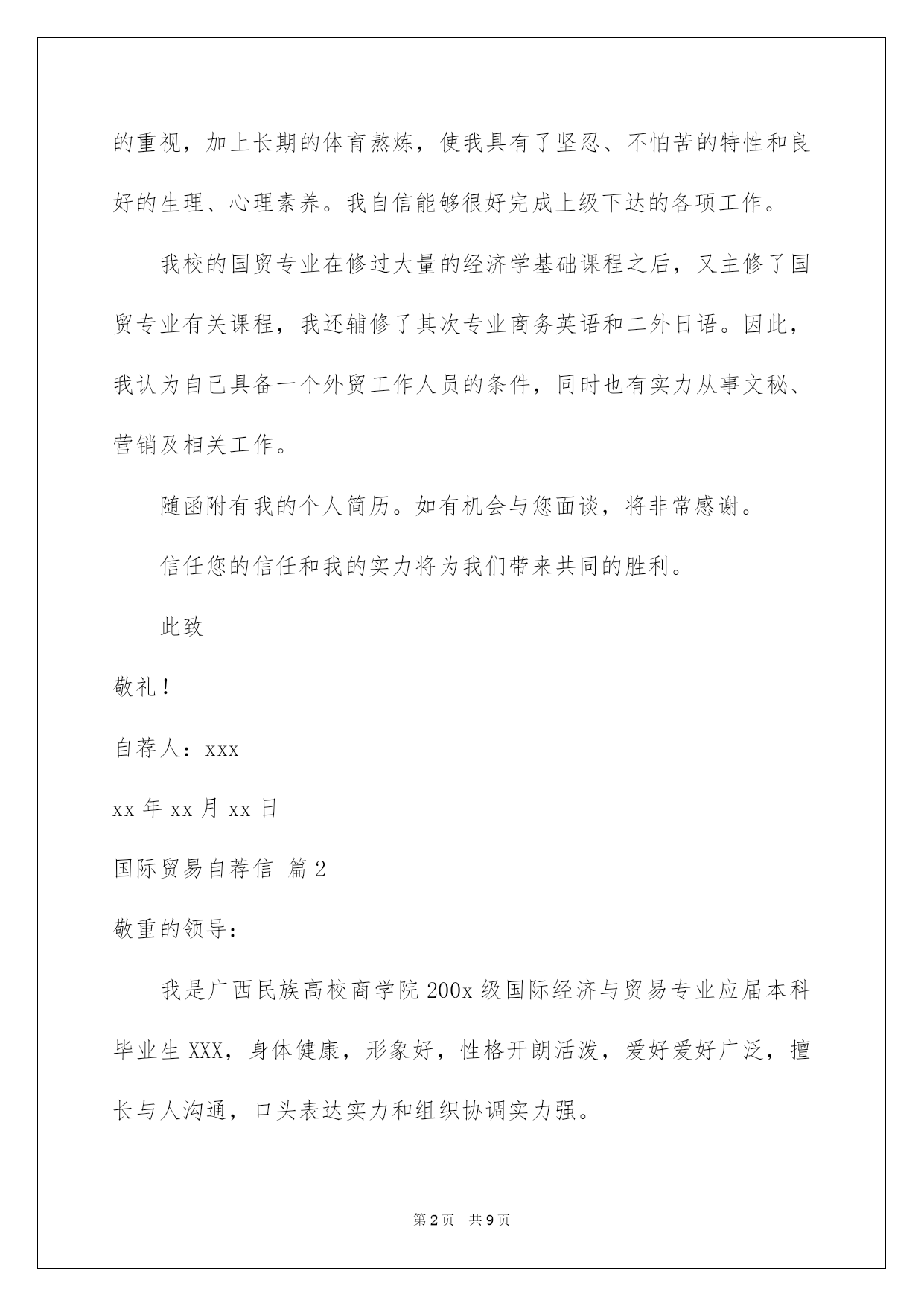 的重视，加上长期的体育熬炼，使我具有了坚忍、不怕苦的特性和良好的生理、心理素养。我自信能够很好完成上级下达的各项工作。

我校的国贸专业在修过大量的经济学基础课程之后，又主修了国贸专业有关课程，我还辅修了其次专业商务英语和二外日语。因此，我认为自己具备一个外贸工作人员的条件，同时也有实力从事文秘、营销及相关工作。

随函附有我的个人简历。如有机会与您面谈，将非常感谢。

信任您的信任和我的实力将为我们带来共同的胜利。

此致

敬礼！

自荐人：xxx

xx 年 xx 月 xx 日

国际贸易自荐信 篇 2

敬重的领导：

我是广西民族高校商学院 200x 级国际经济与贸易专业应届本科毕业生 XXX，身体健康，形象好，性格开朗活泼，爱好爱好广泛，擅长与人沟通，口头表达实力和组织协调实力强。

第 2 页 共 9 页